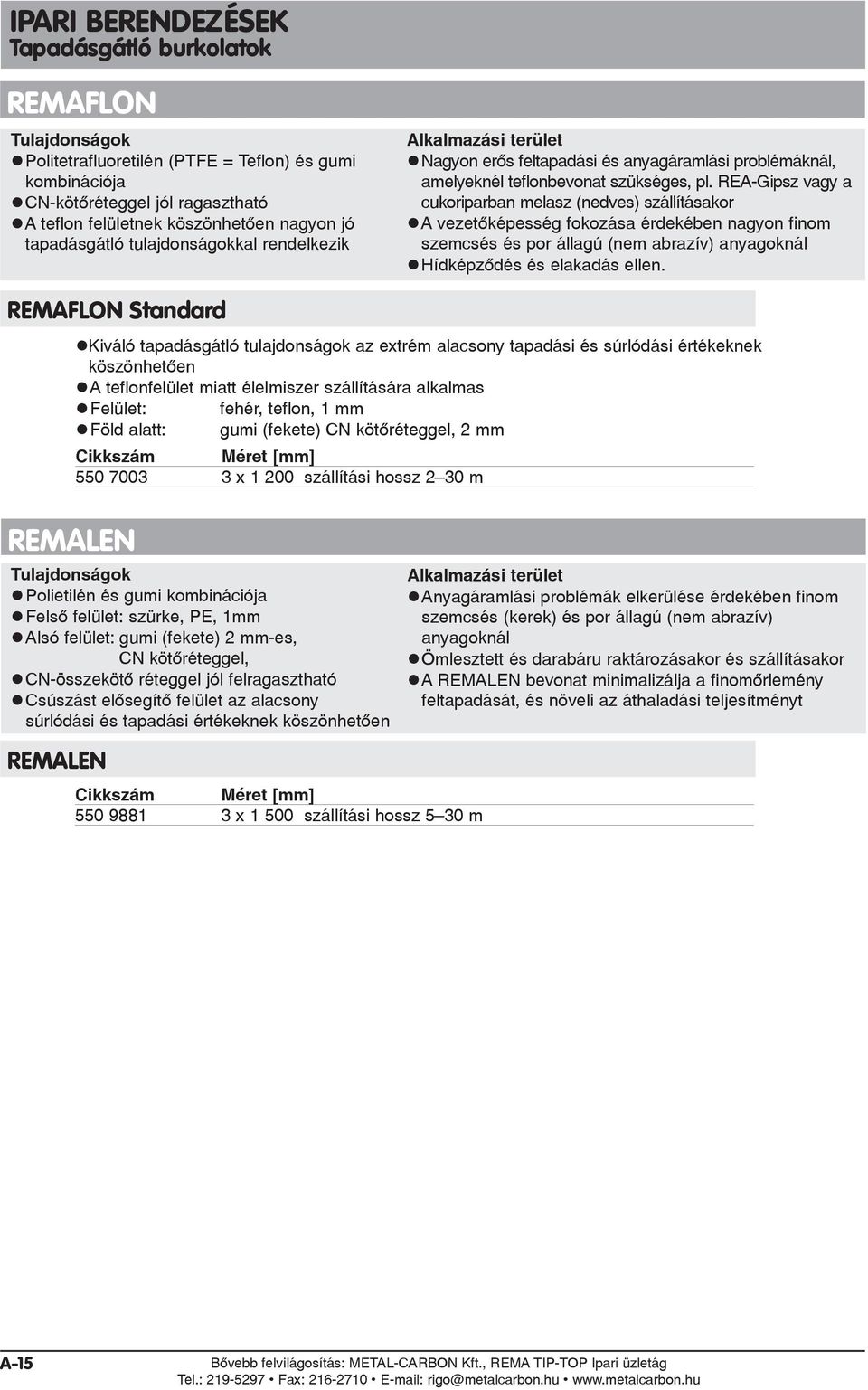 IPARI BERENDEZÉSEK
Tapadásgátló burkolatok

REMAFLON

Tulajdonságok
● Politetrafluoretilén (PTFE = Teflon) és gumi kombinációja
● CN-kötőréteggel jól ragasztható
● A teflon felületnek köszönhetően nagyon jó tapadásgátló tulajdonságokkal rendelkezik

Alkalmazási terület
● Nagyon erős feltapadási és anyagáramlási problémáknál, amelyeknél teflonbevonat szükséges, pl. REA-Gipsz vagy a cukoriparban melasz (nedves) szállításakor
● A vezetőképesség fokozása érdekében nagyon finom szemcsés és por állagú (nem abrazív) anyagoknál
● Hídképződés és elakadás ellen.

REMAFLON Standard

● Kiváló tapadásgátló tulajdonságok az extrém alacsony tapadási és súrlódási értékeknek köszönhetően
● A teflonfelület miatt élelmiszer szállítására alkalmas
● Felület: fehér, teflon, 1 mm
● Föld alatt: gumi (fekete) CN kötőréteggel, 2 mm

| Cikkszám | Méret [mm] |
|---|---|
| 550 7003 | 3 x 1 200 szállítási hossz 2–30 m |

REMALEN

Tulajdonságok
● Polietilén és gumi kombinációja
● Felső felület: szürke, PE, 1mm
● Alsó felület: gumi (fekete) 2 mm-es, CN kötőréteggel,
● CN-összekötő réteggel jól felragasztható
● Csúszást elősegítő felület az alacsony súrlódási és tapadási értékeknek köszönhetően

Alkalmazási terület
● Anyagáramlási problémák elkerülése érdekében finom szemcsés (kerek) és por állagú (nem abrazív) anyagoknál
● Ömlesztett és darabáru raktározásakor és szállításakor
● A REMALEN bevonat minimalizálja a finomőrlemény feltapadását, és növeli az áthaladási teljesítményt

REMALEN

| Cikkszám | Méret [mm] |
|---|---|
| 550 9881 | 3 x 1 500 szállítási hossz 5–30 m |

A-15
Bővebb felvilágosítás: METAL-CARBON Kft., REMA TIP-TOP Ipari üzletág
Tel.: 219-5297 • Fax: 216-2710 • E-mail: rigo@metalcarbon.hu • www.metalcarbon.hu